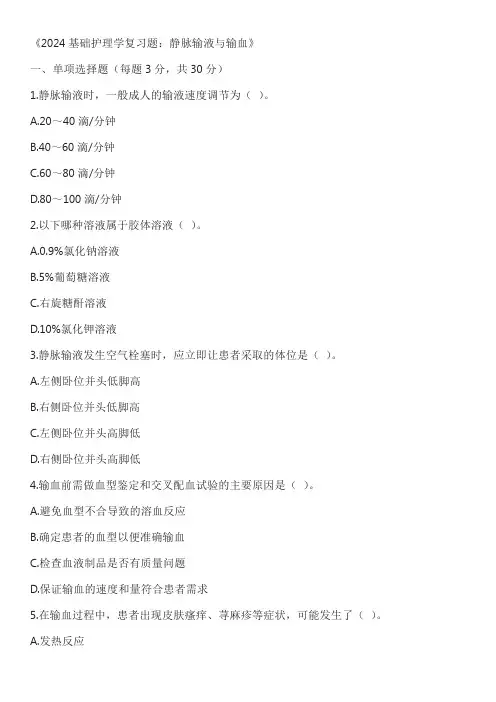 《2024 基础护理学复习题：静脉输液与输血》

一、单项选择题（每题 3 分，共 30 分）

1.静脉输液时，一般成人的输液速度调节为（ ）。

A.20～40 滴/分钟

B.40～60 滴/分钟

C.60～80 滴/分钟

D.80～100 滴/分钟

2.以下哪种溶液属于胶体溶液（ ）。

A.0.9%氯化钠溶液

B.5%葡萄糖溶液

C.右旋糖酐溶液

D.10%氯化钾溶液

3.静脉输液发生空气栓塞时，应立即让患者采取的体位是（ ）。

A.左侧卧位并头低脚高

B.右侧卧位并头低脚高

C.左侧卧位并头高脚低

D.右侧卧位并头高脚低

4.输血前需做血型鉴定和交叉配血试验的主要原因是（ ）。

A.避免血型不合导致的溶血反应

B.确定患者的血型以便准确输血

C.检查血液制品是否有质量问题

D.保证输血的速度和量符合患者需求

5.在输血过程中，患者出现皮肤瘙痒、荨麻疹等症状，可能发生了（ ）。

A.发热反应